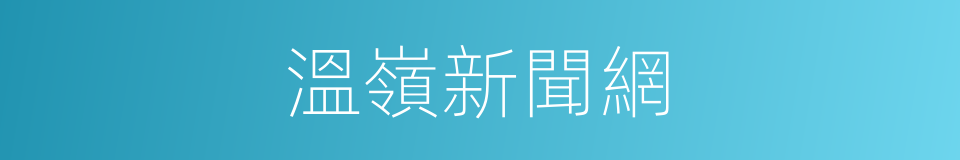 溫嶺新聞網